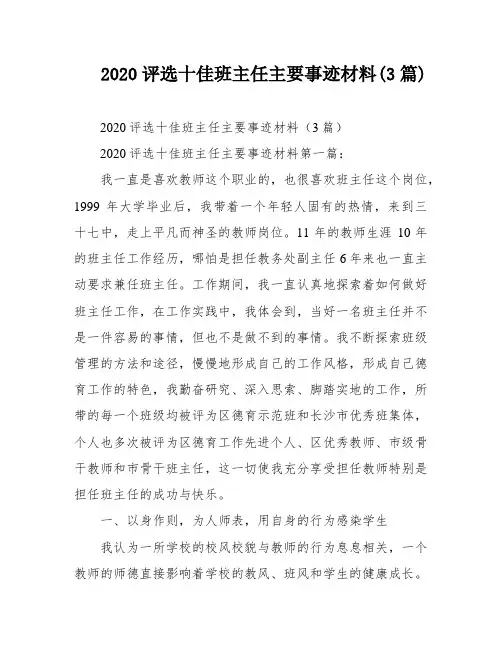 2020 评选十佳班主任主要事迹材料(3 篇)

2020 评选十佳班主任主要事迹材料（3 篇）

2020 评选十佳班主任主要事迹材料第一篇：

我一直是喜欢教师这个职业的，也很喜欢班主任这个岗位，1999 年大学毕业后，我带着一个年轻人固有的热情，来到三十七中，走上平凡而神圣的教师岗位。11 年的教师生涯 10 年的班主任工作经历，哪怕是担任教务处副主任 6 年来也一直主动要求兼任班主任。工作期间，我一直认真地探索着如何做好班主任工作，在工作实践中，我体会到，当好一名班主任并不是一件容易的事情，但也不是做不到的事情。我不断探索班级管理的方法和途径，慢慢地形成自己的工作风格，形成自己德育工作的特色，我勤奋研究、深入思索、脚踏实地的工作，所带的每一个班级均被评为区德育示范班和长沙市优秀班集体，个人也多次被评为区德育工作先进个人、区优秀教师、市级骨干教师和市骨干班主任，这一切使我充分享受担任教师特别是担任班主任的成功与快乐。

一、以身作则，为人师表，用自身的行为感染学生

我认为一所学校的校风校貌与教师的行为息息相关，一个教师的师德直接影响着学校的教风、班风和学生的健康成长。